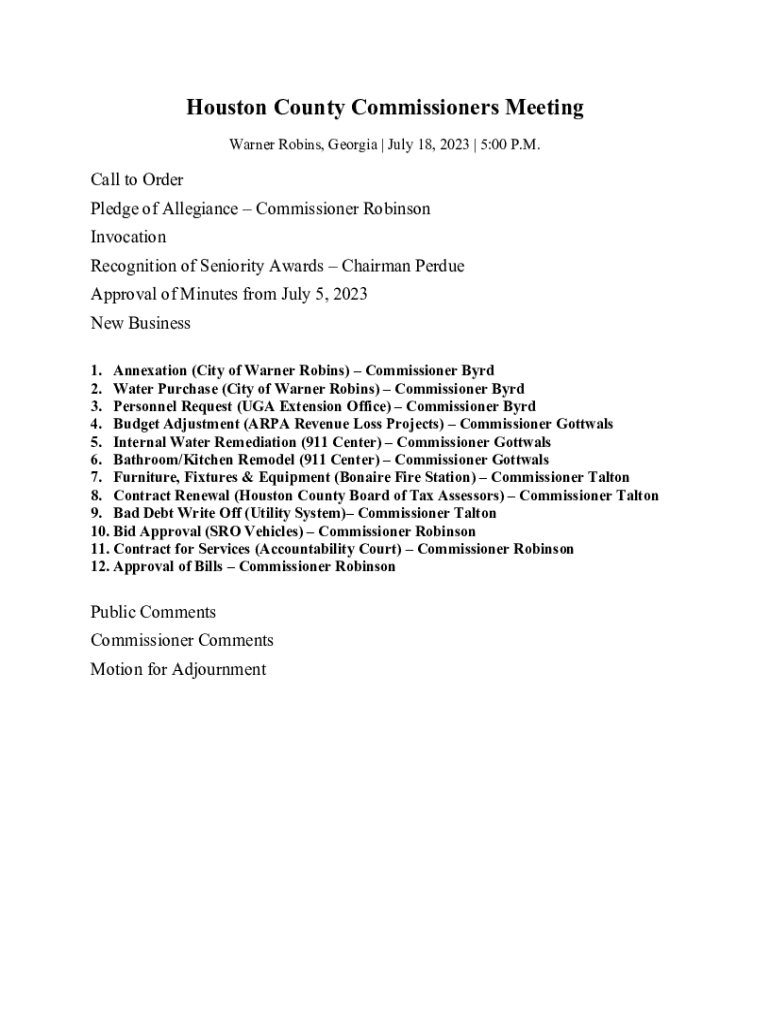 Houston County Commissioners Meeting

Warner Robins, Georgia | July 18, 2023 | 5:00 P.M.

Call to Order

Pledge of Allegiance – Commissioner Robinson

Invocation

Recognition of Seniority Awards – Chairman Perdue

Approval of Minutes from July 5, 2023

New Business

1. Annexation (City of Warner Robins) – Commissioner Byrd
2. Water Purchase (City of Warner Robins) – Commissioner Byrd
3. Personnel Request (UGA Extension Office) – Commissioner Byrd
4. Budget Adjustment (ARPA Revenue Loss Projects) – Commissioner Gottwals
5. Internal Water Remediation (911 Center) – Commissioner Gottwals
6. Bathroom/Kitchen Remodel (911 Center) – Commissioner Gottwals
7. Furniture, Fixtures & Equipment (Bonaire Fire Station) – Commissioner Talton
8. Contract Renewal (Houston County Board of Tax Assessors) – Commissioner Talton
9. Bad Debt Write Off (Utility System)– Commissioner Talton
10. Bid Approval (SRO Vehicles) – Commissioner Robinson
11. Contract for Services (Accountability Court) – Commissioner Robinson
12. Approval of Bills – Commissioner Robinson

Public Comments

Commissioner Comments

Motion for Adjournment